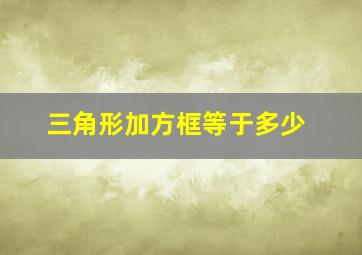 三角形加方框等于多少